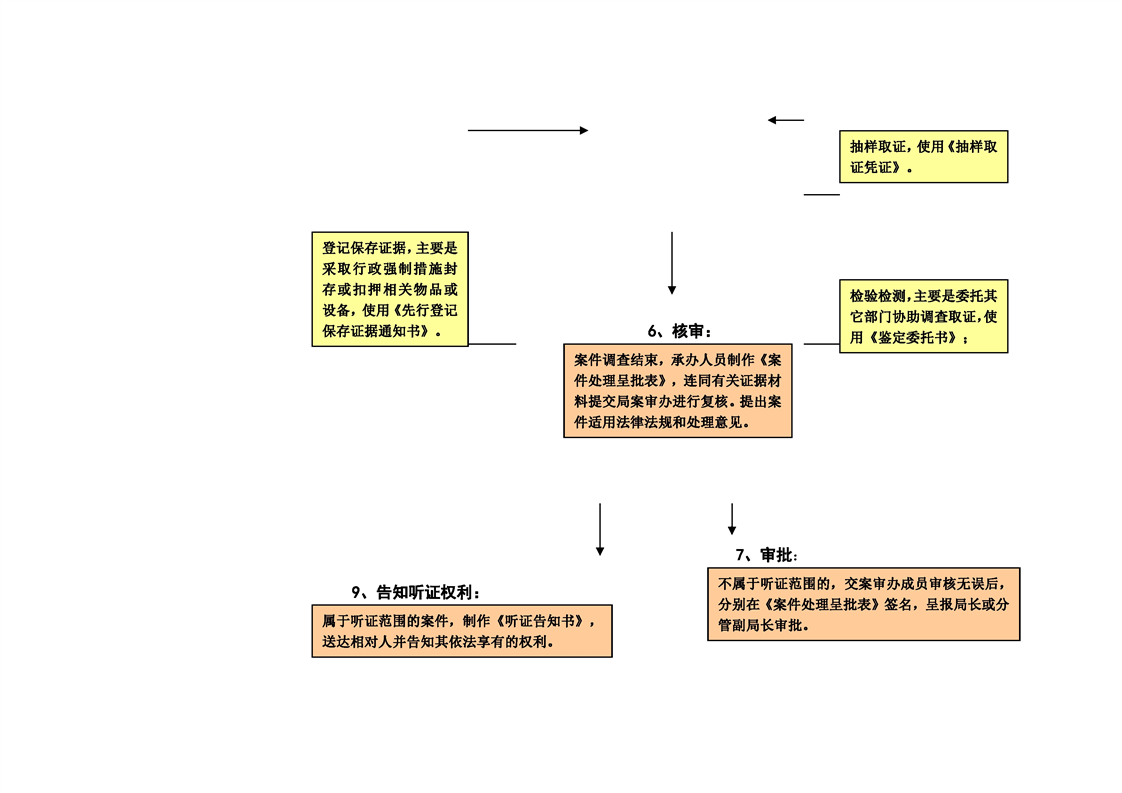 抽样取证，使用《抽样取证凭证》。

登记保存证据，主要是采取行政强制措施封存或扣押相关物品或设备，使用《先行登记保存证据通知书》。

检验检测，主要是委托其它部门协助调查取证，使用《鉴定委托书》；

6、核审：

案件调查结束，承办人员制作《案件处理呈批表》，连同有关证据材料提交局案审办进行复核。提出案件适用法律法规和处理意见。

7、审批：

不属于听证范围的，交案审办成员审核无误后，分别在《案件处理呈批表》签名，呈报局长或分管副局长审批。

9、告知听证权利：

属于听证范围的案件，制作《听证告知书》，送达相对人并告知其依法享有的权利。